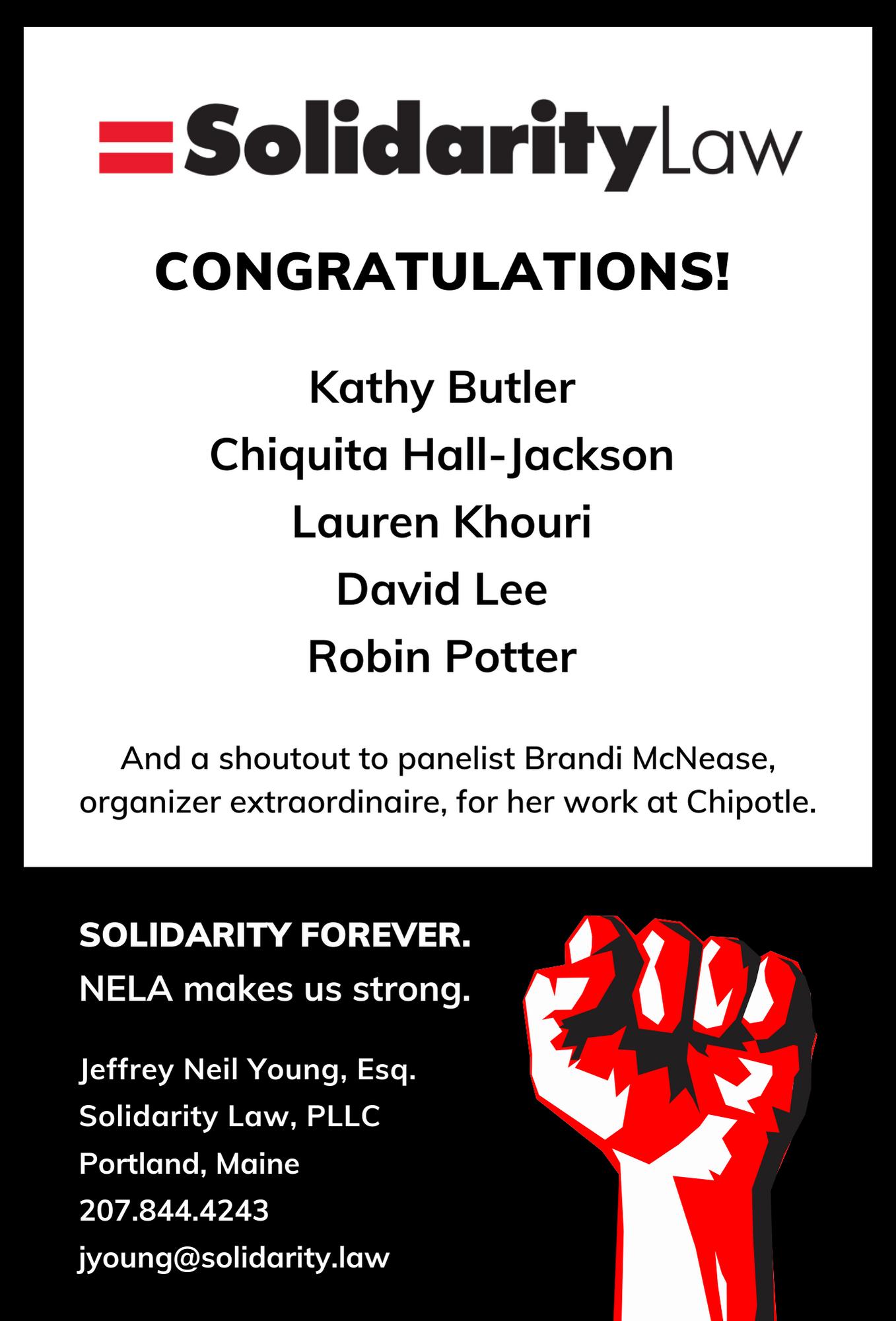 SolidarityLaw

CONGRATULATIONS!

Kathy Butler
Chiquita Hall-Jackson
Lauren Khouri
David Lee
Robin Potter

And a shoutout to panelist Brandi McNease, organizer extraordinaire, for her work at Chipotle.

SOLIDARITY FOREVER.
NELA makes us strong.

Jeffrey Neil Young, Esq.
Solidarity Law, PLLC
Portland, Maine
207.844.4243
jyoung@solidarity.law